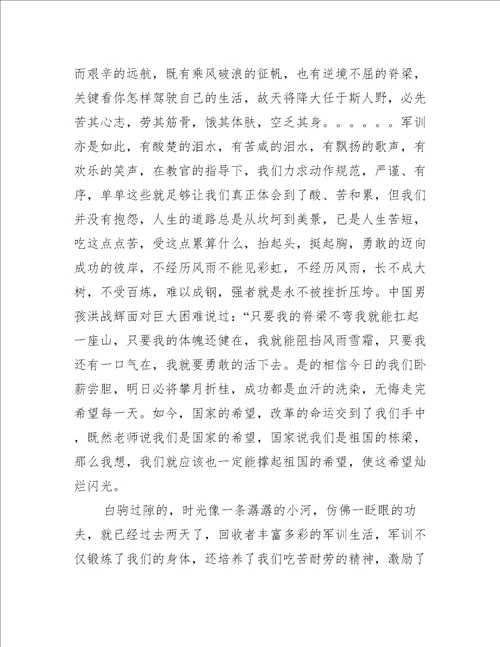 而艰辛的远航，既有乘风破浪的征帆，也有逆境不屈的脊梁，关键看你怎样驾驶自己的生活，故天将降大任于斯人野，必先苦其心志，劳其筋骨，饿其体肤，空乏其身。。。。。。军训亦是如此，有酸楚的泪水，有苦咸的泪水，有飘扬的歌声，有欢乐的笑声，在教官的指导下，我们力求动作规范，严谨、有序，单单这些就足够让我们真正体会到了酸、苦和累，但我们并没有抱怨，人生的道路总是从坎坷到美景，已是人生苦短，吃这点点苦，受这点累算什么，抬起头，挺起胸，勇敢的迈向成功的彼岸，不经历风雨不能见彩虹，不经历风雨，长不成大树，不受百炼，难以成钢，强者就是永不被挫折压垮。中国男孩洪战辉面对巨大困难说过：“只要我的脊梁不弯我就能扛起一座山，只要我的体魄还健在，我就能阻挡风雨雪霜，只要我还有一口气在，我就要勇敢的活下去。是的相信今日的我们卧薪尝胆，明日必将攀月折桂，成功都是血汗的洗染，无悔走完希望每一天。如今，国家的希望，改革的命运交到了我们手中，既然老师说我们是国家的希望，国家说我们是祖国的栋梁，那么我想，我们就应该也一定能撑起祖国的希望，使这希望灿烂闪光。

白驹过隙的，时光像一条潺潺的小河，仿佛一眨眼的功夫，就已经过去两天了，回收者丰富多彩的军训生活，军训不仅锻炼了我们的身体，还培养了我们吃苦耐劳的精神，激励了